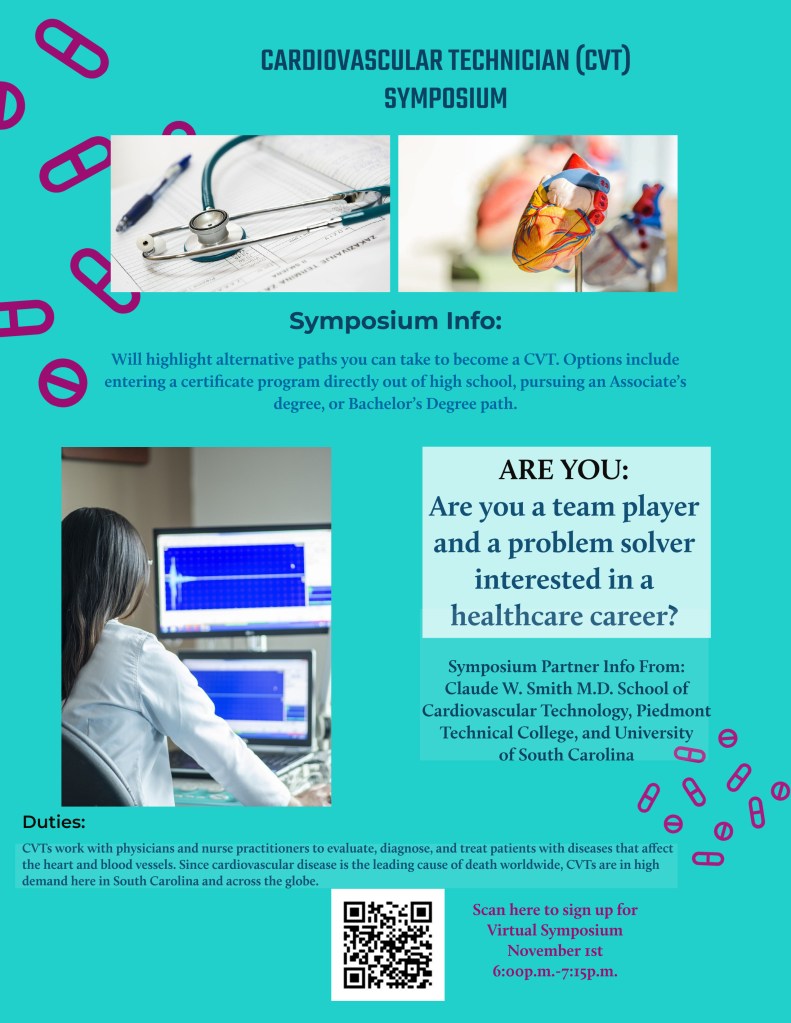 CARDIOVASCULAR TECHNICIAN (CVT) SYMPOSIUM

Symposium Info:

Will highlight alternative paths you can take to become a CVT. Options include entering a certificate program directly out of high school, pursuing an Associate's degree, or Bachelor's Degree path.

ARE YOU:
Are you a team player and a problem solver interested in a healthcare career?

Symposium Partner Info From: Claude W. Smith M.D. School of Cardiovascular Technology, Piedmont Technical College, and University of South Carolina

Duties:

CVTs work with physicians and nurse practitioners to evaluate, diagnose, and treat patients with diseases that affect the heart and blood vessels. Since cardiovascular disease is the leading cause of death worldwide, CVTs are in high demand here in South Carolina and across the globe.

Scan here to sign up for Virtual Symposium
November 1st
6:00p.m.-7:15p.m.